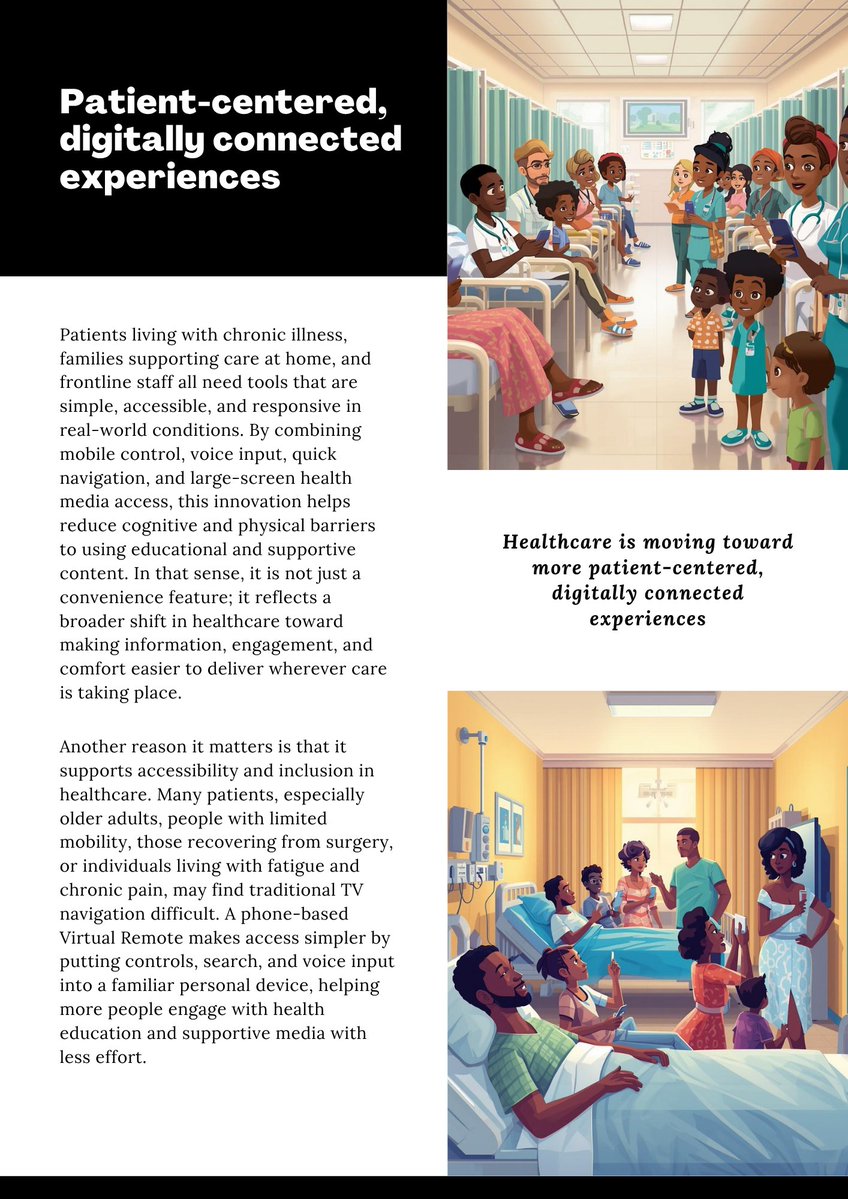 Patient-centered, digitally connected experiences

Patients living with chronic illness, families supporting care at home, and frontline staff all need tools that are simple, accessible, and responsive in real-world conditions. By combining mobile control, voice input, quick navigation, and large-screen health media access, this innovation helps reduce cognitive and physical barriers to using educational and supportive content. In that sense, it is not just a convenience feature; it reflects a broader shift in healthcare toward making information, engagement, and comfort easier to deliver wherever care is taking place.

Another reason it matters is that it supports accessibility and inclusion in healthcare. Many patients, especially older adults, people with limited mobility, those recovering from surgery, or individuals living with fatigue and chronic pain, may find traditional TV navigation difficult. A phone-based Virtual Remote makes access simpler by putting controls, search, and voice input into a familiar personal device, helping more people engage with health education and supportive media with less effort.

Healthcare is moving toward more patient-centered, digitally connected experiences